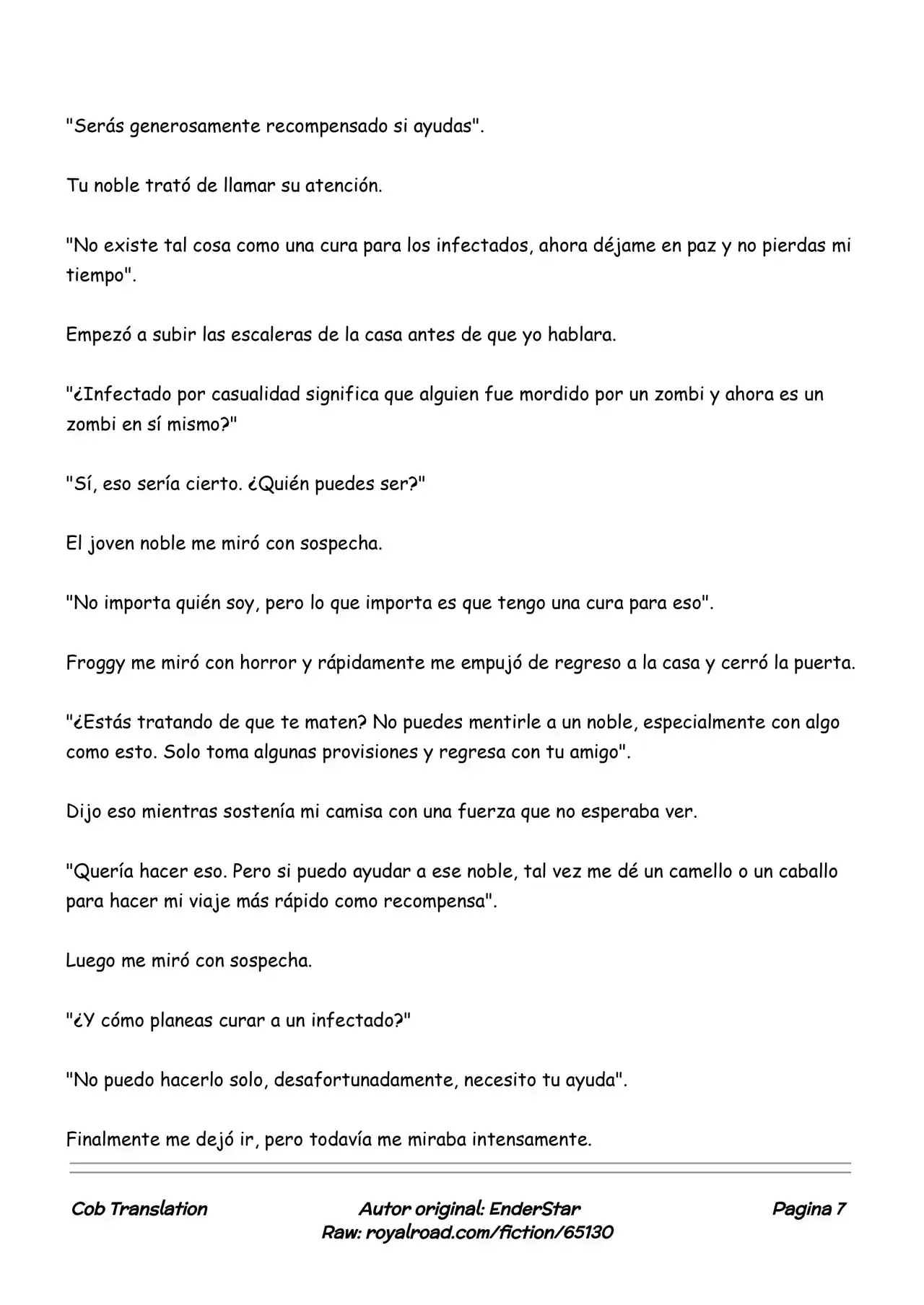 "Serás generosamente recompensado si ayudas".

Tu noble trató de llamar su atención.

"No existe tal cosa como una cura para los infectados, ahora déjame en paz y no pierdas mi tiempo".

Empezó a subir las escaleras de la casa antes de que yo hablara.

"¿Infectado por casualidad significa que alguien fue mordido por un zombi y ahora es un zombi en sí mismo?"

"Sí, eso sería cierto. ¿Quién puedes ser?"

El joven noble me miró con sospecha.

"No importa quién soy, pero lo que importa es que tengo una cura para eso".

Froggy me miró con horror y rápidamente me empujó de regreso a la casa y cerró la puerta.

"¿Estás tratando de que te maten? No puedes mentirle a un noble, especialmente con algo como esto. Solo toma algunas provisiones y regresa con tu amigo".

Dijo eso mientras sostenía mi camisa con una fuerza que no esperaba ver.

"Quería hacer eso. Pero si puedo ayudar a ese noble, tal vez me dé un camello o un caballo para hacer mi viaje más rápido como recompensa".

Luego me miró con sospecha.

"¿Y cómo planeas curar a un infectado?"

"No puedo hacerlo solo, desafortunadamente, necesito tu ayuda".

Finalmente me dejó ir, pero todavía me miraba intensamente.

Cob Translation

Autor original: EnderStar
Raw: royalroad.com/fiction/65130

Pagina 7